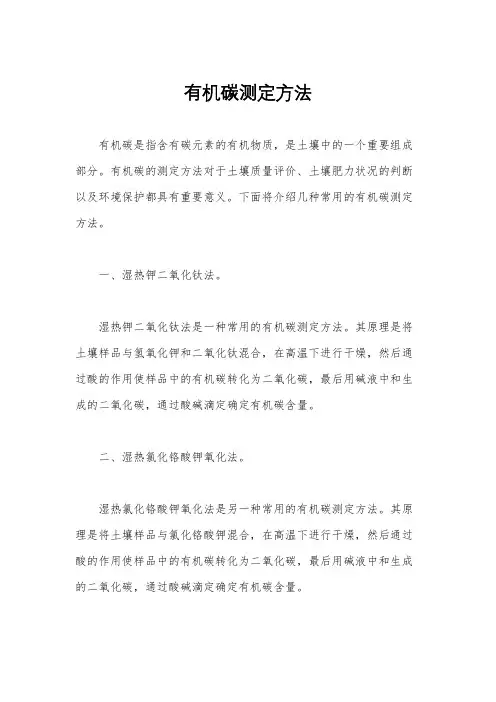 有机碳测定方法

有机碳是指含有碳元素的有机物质，是土壤中的一个重要组成部分。有机碳的测定方法对于土壤质量评价、土壤肥力状况的判断以及环境保护都具有重要意义。下面将介绍几种常用的有机碳测定方法。

一、湿热钾二氧化钛法。

湿热钾二氧化钛法是一种常用的有机碳测定方法。其原理是将土壤样品与氢氧化钾和二氧化钛混合，在高温下进行干燥，然后通过酸的作用使样品中的有机碳转化为二氧化碳，最后用碱液中和生成的二氧化碳，通过酸碱滴定确定有机碳含量。

二、湿热氯化铬酸钾氧化法。

湿热氯化铬酸钾氧化法是另一种常用的有机碳测定方法。其原理是将土壤样品与氯化铬酸钾混合，在高温下进行干燥，然后通过酸的作用使样品中的有机碳转化为二氧化碳，最后用碱液中和生成的二氧化碳，通过酸碱滴定确定有机碳含量。